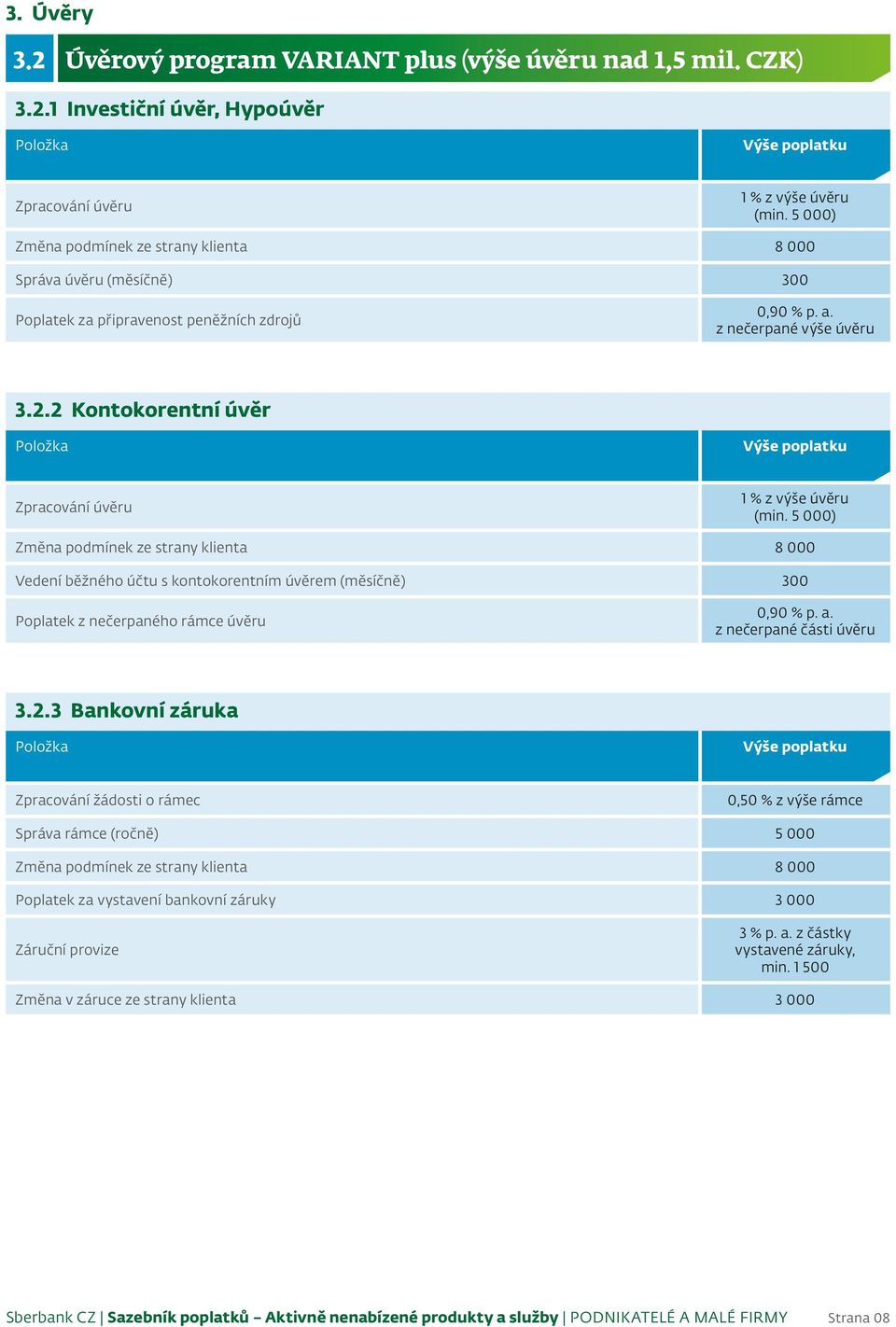 3. Úvěry

3.2 Úvěrový program VARIANT plus (výše úvěru nad 1,5 mil. CZK)

3.2.1 Investiční úvěr, Hypoúvěr

| Položka | Výše poplatku |
|---|---|
| Zpracování úvěru | 1 % z výše úvěru (min. 5 000) |
| Změna podmínek ze strany klienta | 8 000 |
| Správa úvěru (měsíčně) | 300 |
| Poplatek za připravenost peněžních zdrojů | 0,90 % p. a. z nečerpané výše úvěru |

3.2.2 Kontokorentní úvěr

| Položka | Výše poplatku |
|---|---|
| Zpracování úvěru | 1 % z výše úvěru (min. 5 000) |
| Změna podmínek ze strany klienta | 8 000 |
| Vedení běžného účtu s kontokorentním úvěrem (měsíčně) | 300 |
| Poplatek z nečerpaného rámce úvěru | 0,90 % p. a. z nečerpané části úvěru |

3.2.3 Bankovní záruka

| Položka | Výše poplatku |
|---|---|
| Zpracování žádosti o rámec | 0,50 % z výše rámce |
| Správa rámce (ročně) | 5 000 |
| Změna podmínek ze strany klienta | 8 000 |
| Poplatek za vystavení bankovní záruky | 3 000 |
| Záruční provize | 3 % p. a. z částky vystavené záruky, min. 1 500 |
| Změna v záruce ze strany klienta | 3 000 |

Sberbank CZ | Sazebník poplatků – Aktivně nenabízené produkty a služby | PODNIKATELÉ A MALÉ FIRMY Strana 08